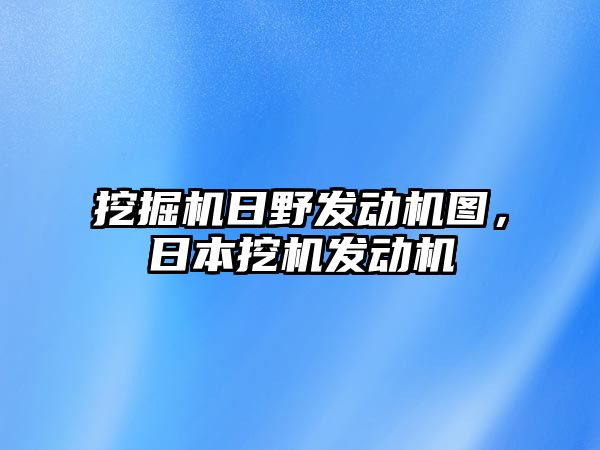 挖掘机日野发动机图，日本挖机发动机